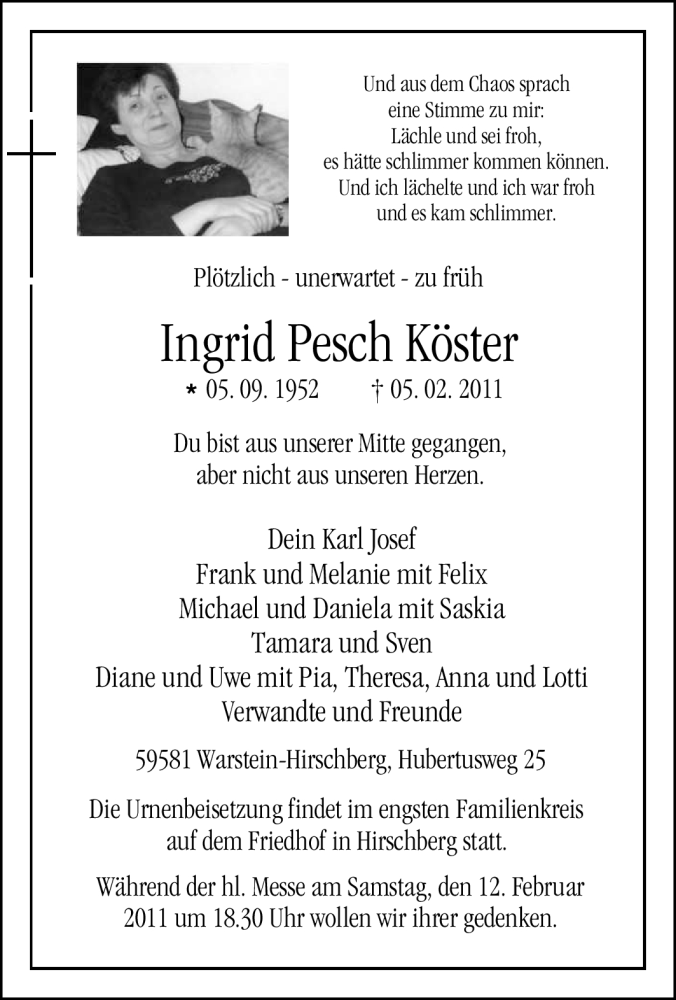 Und aus dem Chaos sprach
eine Stimme zu mir:
Lächle und sei froh,
es hätte schlimmer kommen können.
Und ich lächelte und ich war froh
und es kam schlimmer.

Plötzlich - unerwartet - zu früh

Ingrid Pesch Köster

* 05. 09. 1952 † 05. 02. 2011

Du bist aus unserer Mitte gegangen,
aber nicht aus unseren Herzen.

Dein Karl Josef
Frank und Melanie mit Felix
Michael und Daniela mit Saskia
Tamara und Sven
Diane und Uwe mit Pia, Theresa, Anna und Lotti
Verwandte und Freunde

59581 Warstein-Hirschberg, Hubertusweg 25

Die Urnenbeisetzung findet im engsten Familienkreis
auf dem Friedhof in Hirschberg statt.

Während der hl. Messe am Samstag, den 12. Februar
2011 um 18.30 Uhr wollen wir ihrer gedenken.